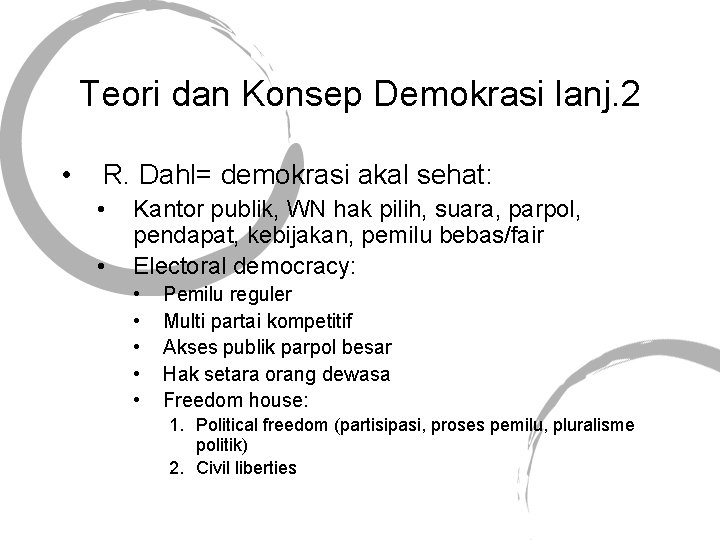 Teori dan Konsep Demokrasi lanj.2

• R. Dahl= demokrasi akal sehat:
  • Kantor publik, WN hak pilih, suara, parpol, pendapat, kebijakan, pemilu bebas/fair
  • Electoral democracy:
    • Pemilu reguler
    • Multi partai kompetitif
    • Akses publik parpol besar
    • Hak setara orang dewasa
    • Freedom house:
      1. Political freedom (partisipasi, proses pemilu, pluralisme politik)
      2. Civil liberties